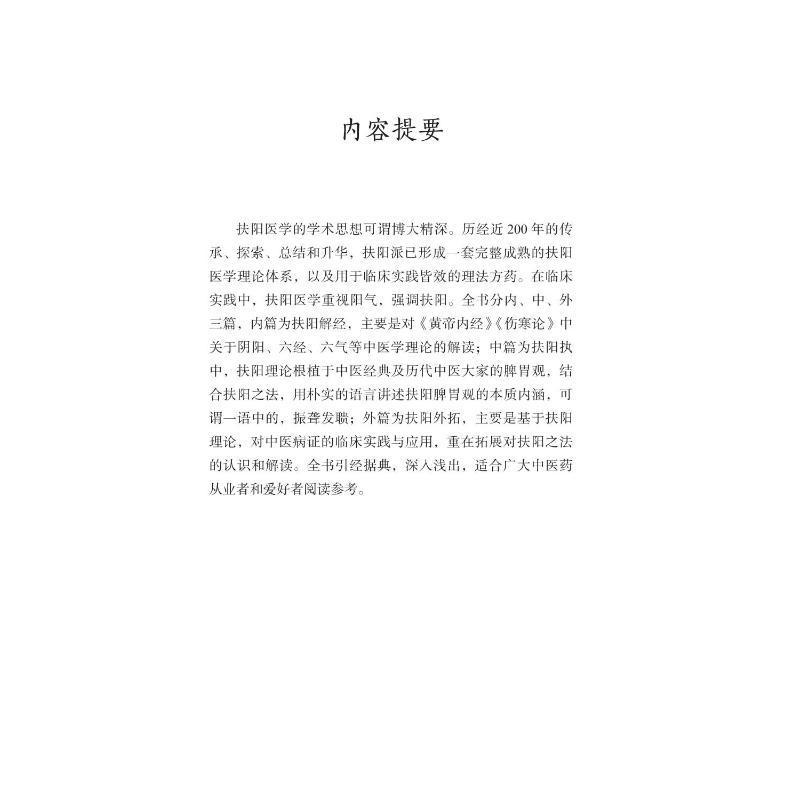 内容提要

扶阳医学的学术思想可谓博大精深。历经近200年的传承、探索、总结和升华，扶阳派已形成一套完整成熟的扶阳医学理论体系，以及用于临床实践皆效的理法方药。在临床实践中，扶阳医学重视阳气，强调扶阳。全书分内、中、外三篇，内篇为扶阳解经，主要是对《黄帝内经》《伤寒论》中关于阴阳、六经、六气等中医学理论的解读；中篇为扶阳执中，扶阳理论根植于中医经典及历代中医大家的脾胃观，结合扶阳之法，用朴实的语言讲述扶阳脾胃观的本质内涵，可谓一语中的，振聋发聩；外篇为扶阳外拓，主要是基于扶阳理论，对中医病证的临床实践与应用，重在拓展对扶阳之法的认识和解读。全书引经据典，深入浅出，适合广大中医药从业者和爱好者阅读参考。